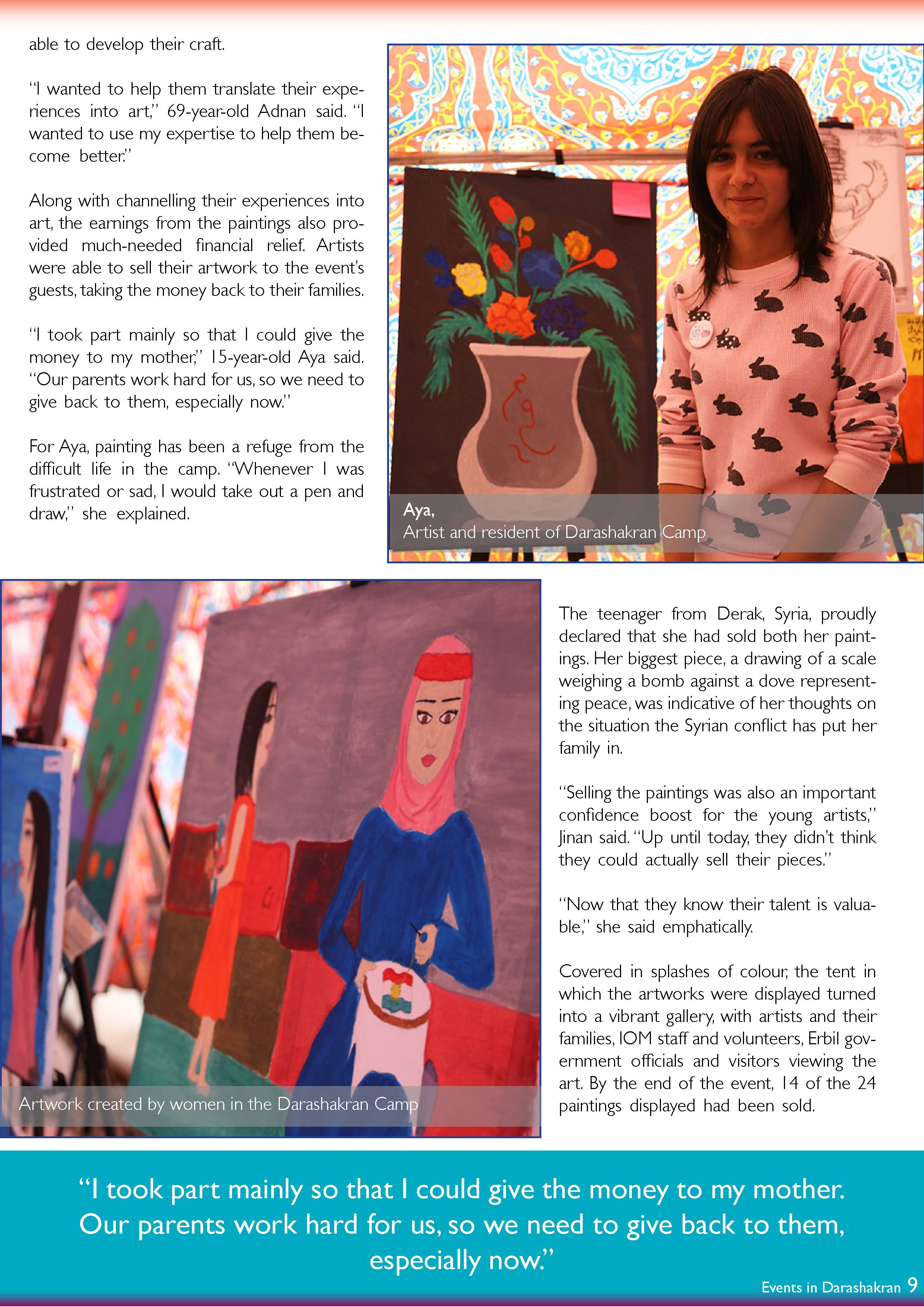 able to develop their craft.

"I wanted to help them translate their experiences into art," 69-year-old Adnan said. "I wanted to use my expertise to help them become better."

Along with channelling their experiences into art, the earnings from the paintings also provided much-needed financial relief. Artists were able to sell their artwork to the event's guests, taking the money back to their families.

"I took part mainly so that I could give the money to my mother," 15-year-old Aya said. "Our parents work hard for us, so we need to give back to them, especially now."

For Aya, painting has been a refuge from the difficult life in the camp. "Whenever I was frustrated or sad, I would take out a pen and draw," she explained.

Aya,
Artist and resident of Darashakran Camp

Artwork created by women in the Darashakran Camp

The teenager from Derak, Syria, proudly declared that she had sold both her paintings. Her biggest piece, a drawing of a scale weighing a bomb against a dove representing peace, was indicative of her thoughts on the situation the Syrian conflict has put her family in.

"Selling the paintings was also an important confidence boost for the young artists," Jinan said. "Up until today, they didn't think they could actually sell their pieces."

"Now that they know their talent is valuable," she said emphatically.

Covered in splashes of colour, the tent in which the artworks were displayed turned into a vibrant gallery, with artists and their families, IOM staff and volunteers, Erbil government officials and visitors viewing the art. By the end of the event, 14 of the 24 paintings displayed had been sold.

"I took part mainly so that I could give the money to my mother. Our parents work hard for us, so we need to give back to them, especially now."

Events in Darashakran 9